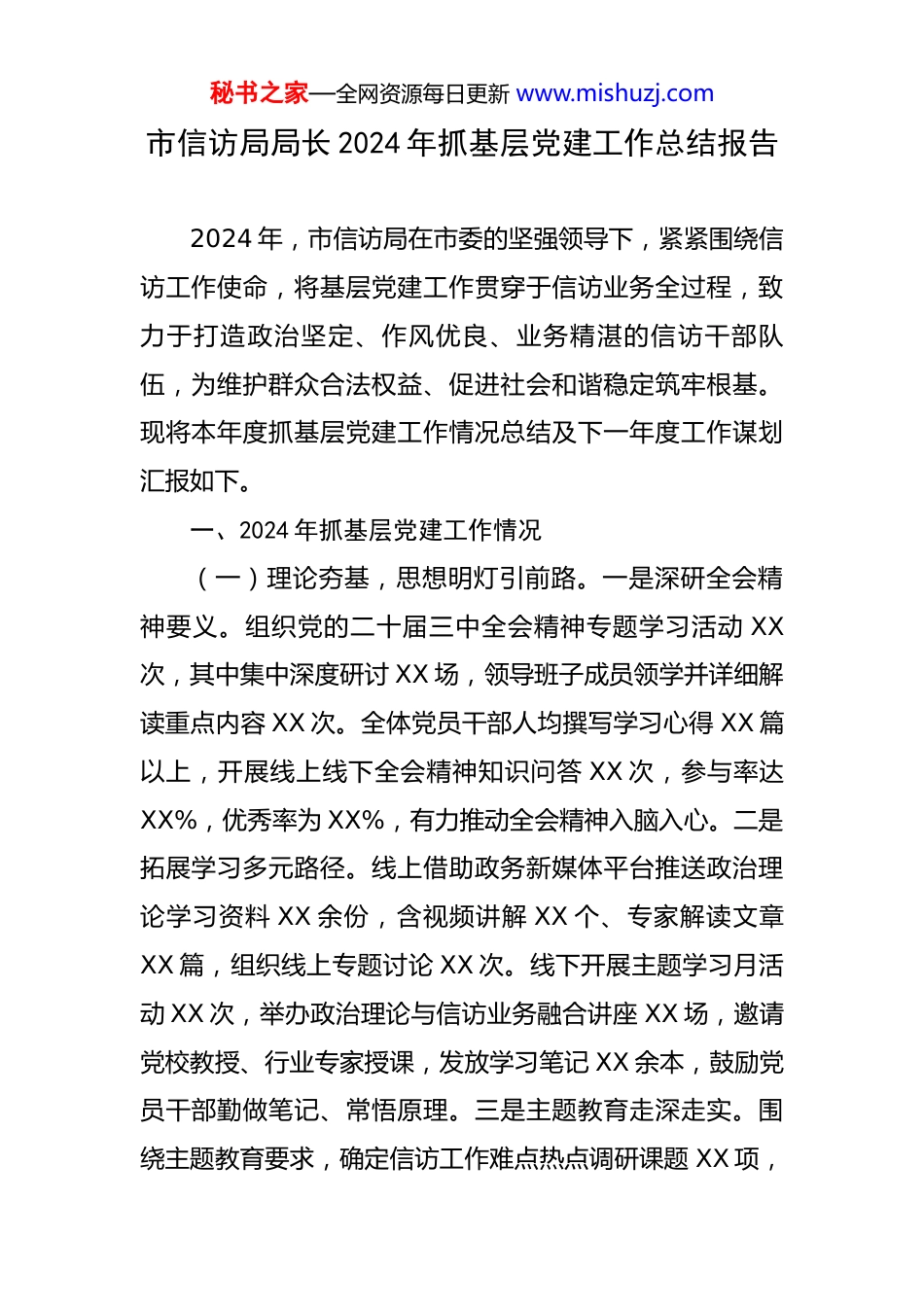 秘书之家—全网资源每日更新 www.mishuzj.com

市信访局局长 2024 年抓基层党建工作总结报告

2024 年，市信访局在市委的坚强领导下，紧紧围绕信访工作使命，将基层党建工作贯穿于信访业务全过程，致力于打造政治坚定、作风优良、业务精湛的信访干部队伍，为维护群众合法权益、促进社会和谐稳定筑牢根基。现将本年度抓基层党建工作情况总结及下一年度工作谋划汇报如下。

一、2024 年抓基层党建工作情况

（一）理论夯基，思想明灯引前路。一是深研全会精神要义。组织党的二十届三中全会精神专题学习活动 XX 次，其中集中深度研讨 XX 场，领导班子成员领学并详细解读重点内容 XX 次。全体党员干部人均撰写学习心得 XX 篇以上，开展线上线下全会精神知识问答 XX 次，参与率达 XX%，优秀率为 XX%，有力推动全会精神入脑入心。二是拓展学习多元路径。线上借助政务新媒体平台推送政治理论学习资料 XX 余份，含视频讲解 XX 个、专家解读文章 XX 篇，组织线上专题讨论 XX 次。线下开展主题学习月活动 XX 次，举办政治理论与信访业务融合讲座 XX 场，邀请党校教授、行业专家授课，发放学习笔记 XX 余本，鼓励党员干部勤做笔记、常悟原理。三是主题教育走深走实。围绕主题教育要求，确定信访工作难点热点调研课题 XX 项，